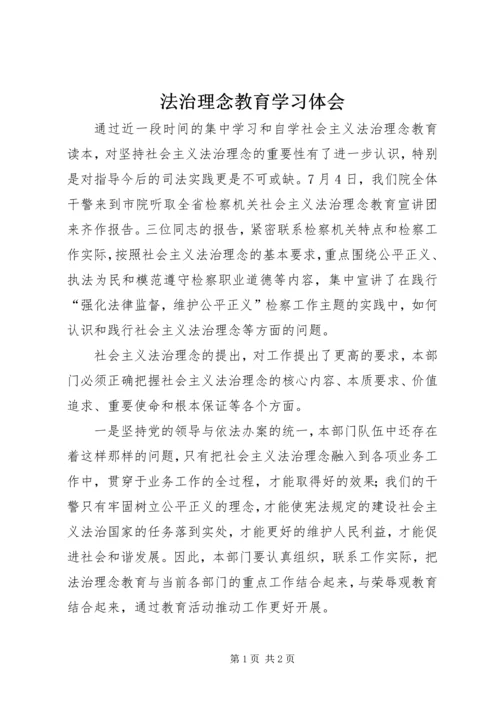 法治理念教育学习体会

通过近一段时间的集中学习和自学社会主义法治理念教育读本，对坚持社会主义法治理念的重要性有了进一步认识，特别是对指导今后的司法实践更是不可或缺。7月4日，我们院全体干警来到市院听取全省检察机关社会主义法治理念教育宣讲团来齐作报告。三位同志的报告，紧密联系检察机关特点和检察工作实际，按照社会主义法治理念的基本要求，重点围绕公平正义、执法为民和模范遵守检察职业道德等内容，集中宣讲了在践行“强化法律监督，维护公平正义”检察工作主题的实践中，如何认识和践行社会主义法治理念等方面的问题。

社会主义法治理念的提出，对工作提出了更高的要求，本部门必须正确把握社会主义法治理念的核心内容、本质要求、价值追求、重要使命和根本保证等各个方面。

一是坚持党的领导与依法办案的统一，本部门队伍中还存在着这样那样的问题，只有把社会主义法治理念融入到各项业务工作中，贯穿于业务工作的全过程，才能取得好的效果；我们的干警只有牢固树立公平正义的理念，才能使宪法规定的建设社会主义法治国家的任务落到实处，才能更好的维护人民利益，才能促进社会和谐发展。因此，本部门要认真组织，联系工作实际，把法治理念教育与当前各部门的重点工作结合起来，与荣辱观教育结合起来，通过教育活动推动工作更好开展。

第1页 共2页